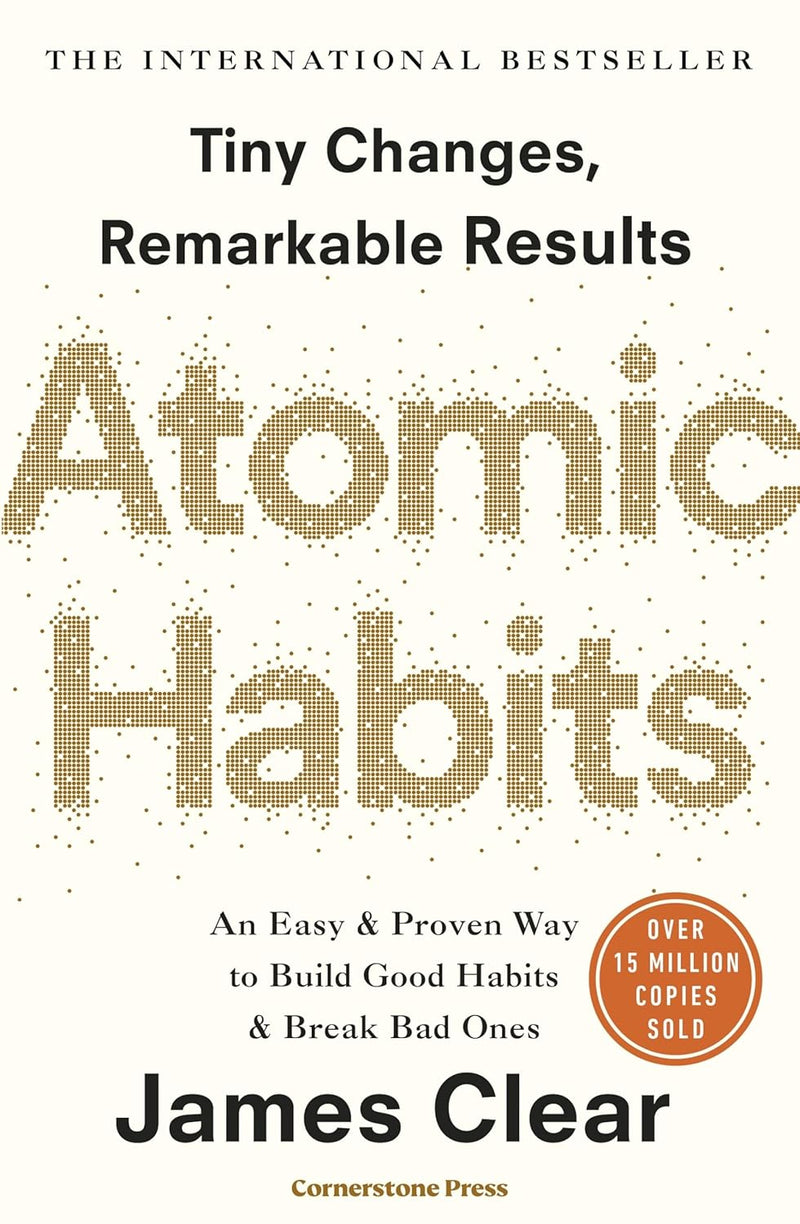 THE INTERNATIONAL BESTSELLER

Tiny Changes, Remarkable Results

Atomic Habits

An Easy & Proven Way to Build Good Habits & Break Bad Ones

OVER 15 MILLION COPIES SOLD

James Clear

Cornerstone Press